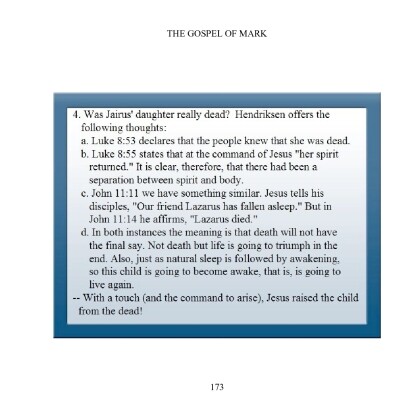 THE GOSPEL OF MARK

4. Was Jairus' daughter really dead? Hendriksen offers the following thoughts:
a. Luke 8:53 declares that the people knew that she was dead.
b. Luke 8:55 states that at the command of Jesus "her spirit returned." It is clear, therefore, that there had been a separation between spirit and body.
c. John 11:11 we have something similar. Jesus tells his disciples, "Our friend Lazarus has fallen asleep." But in John 11:14 he affirms, "Lazarus died."
d. In both instances the meaning is that death will not have the final say. Not death but life is going to triumph in the end. Also, just as natural sleep is followed by awakening, so this child is going to become awake, that is, is going to live again.
-- With a touch (and the command to arise), Jesus raised the child from the dead!

173